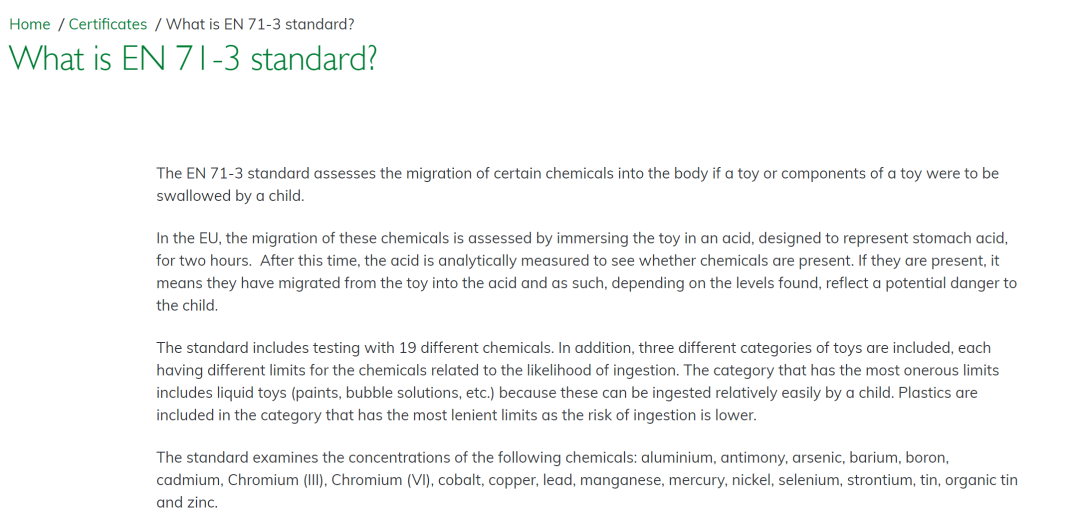 Home / Certificates / What is EN 71-3 standard?

What is EN 71-3 standard?

The EN 71-3 standard assesses the migration of certain chemicals into the body if a toy or components of a toy were to be swallowed by a child.

In the EU, the migration of these chemicals is assessed by immersing the toy in an acid, designed to represent stomach acid, for two hours. After this time, the acid is analytically measured to see whether chemicals are present. If they are present, it means they have migrated from the toy into the acid and as such, depending on the levels found, reflect a potential danger to the child.

The standard includes testing with 19 different chemicals. In addition, three different categories of toys are included, each having different limits for the chemicals related to the likelihood of ingestion. The category that has the most onerous limits includes liquid toys (paints, bubble solutions, etc.) because these can be ingested relatively easily by a child. Plastics are included in the category that has the most lenient limits as the risk of ingestion is lower.

The standard examines the concentrations of the following chemicals: aluminium, antimony, arsenic, barium, boron, cadmium, Chromium (III), Chromium (VI), cobalt, copper, lead, manganese, mercury, nickel, selenium, strontium, tin, organic tin and zinc.